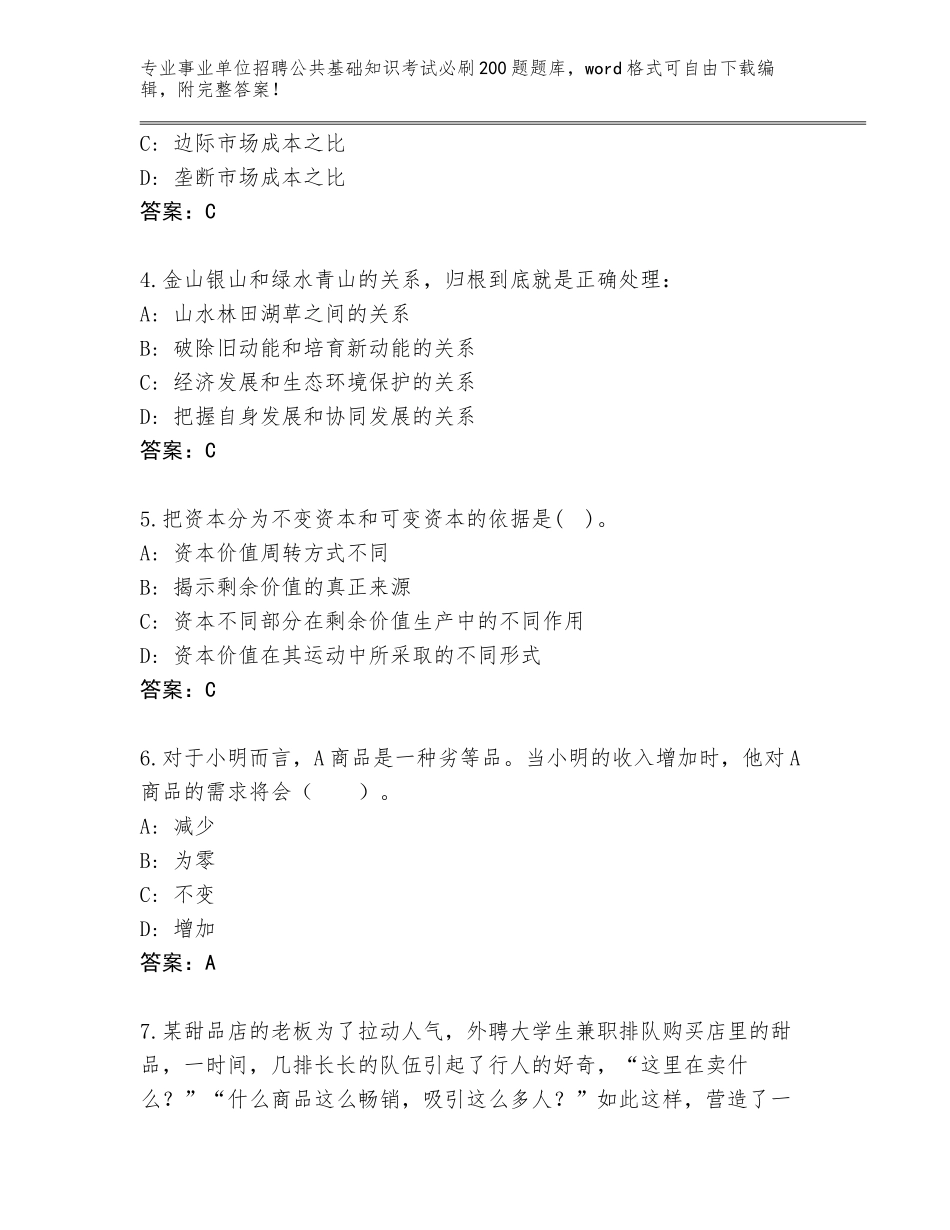 专业事业单位招聘公共基础知识考试必刷200题题库，word格式可自由下载编辑，附完整答案！

C：边际市场成本之比
D：垄断市场成本之比
答案：C

4.金山银山和绿水青山的关系，归根到底就是正确处理：
A：山水林田湖草之间的关系
B：破除旧动能和培育新动能的关系
C：经济发展和生态环境保护的关系
D：把握自身发展和协同发展的关系
答案：C

5.把资本分为不变资本和可变资本的依据是( )。
A：资本价值周转方式不同
B：揭示剩余价值的真正来源
C：资本不同部分在剩余价值生产中的不同作用
D：资本价值在其运动中所采取的不同形式
答案：C

6.对于小明而言，A商品是一种劣等品。当小明的收入增加时，他对A商品的需求将会（　　）。
A：减少
B：为零
C：不变
D：增加
答案：A

7.某甜品店的老板为了拉动人气，外聘大学生兼职排队购买店里的甜品，一时间，几排长长的队伍引起了行人的好奇，“这里在卖什么？”“什么商品这么畅销，吸引这么多人？”如此这样，营造了一